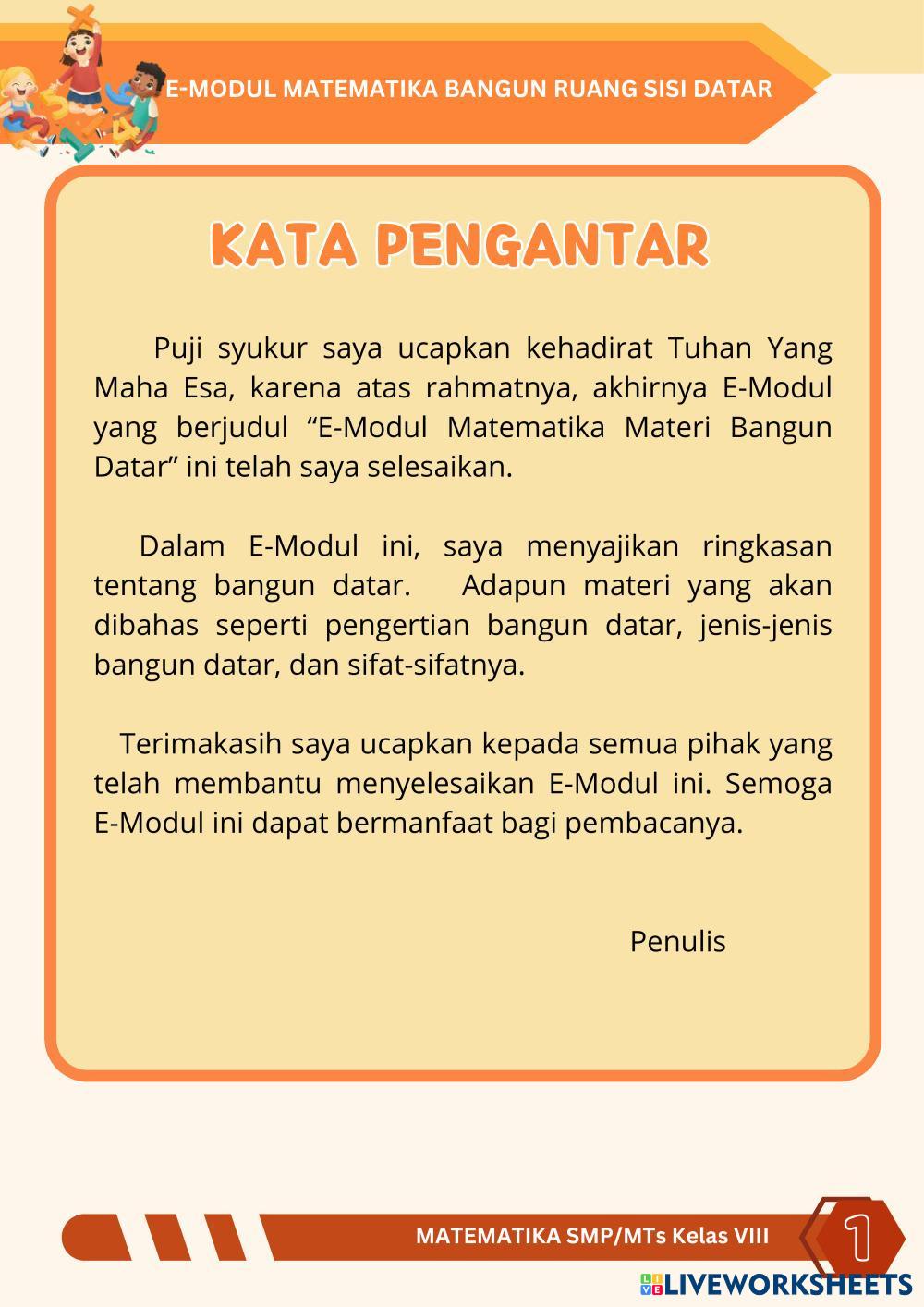 E-MODUL MATEMATIKA BANGUN RUANG SISI DATAR

KATA PENGANTAR

Puji syukur saya ucapkan kehadirat Tuhan Yang Maha Esa, karena atas rahmatnya, akhirnya E-Modul yang berjudul “E-Modul Matematika Materi Bangun Datar” ini telah saya selesaikan.

Dalam E-Modul ini, saya menyajikan ringkasan tentang bangun datar. Adapun materi yang akan dibahas seperti pengertian bangun datar, jenis-jenis bangun datar, dan sifat-sifatnya.

Terimakasih saya ucapkan kepada semua pihak yang telah membantu menyelesaikan E-Modul ini. Semoga E-Modul ini dapat bermanfaat bagi pembacanya.

Penulis

MATEMATIKA SMP/MTs Kelas VIII

1

LIVEWORKSHEETS